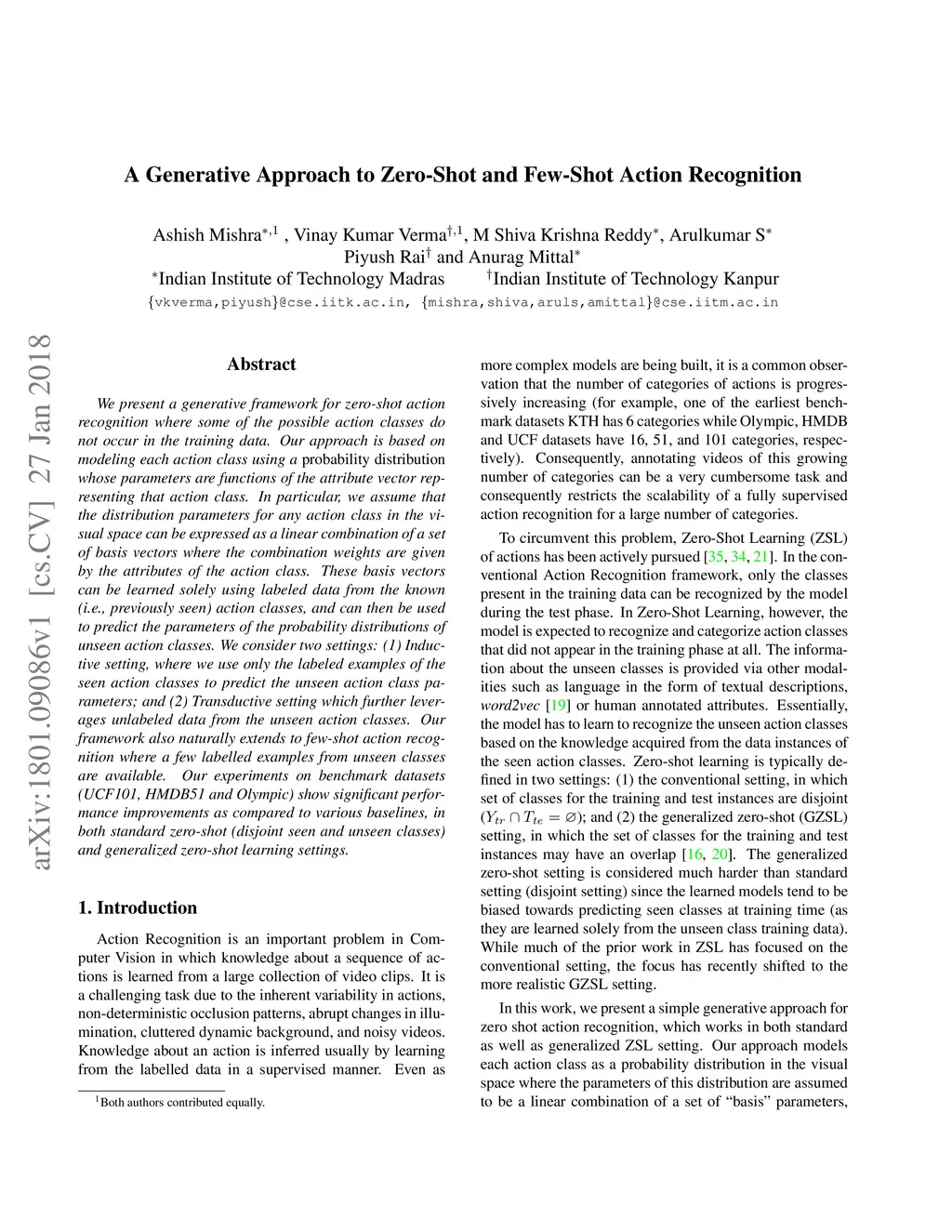 arXiv:1801.09086v1 [cs.CV] 27 Jan 2018

A Generative Approach to Zero-Shot and Few-Shot Action Recognition

Ashish Mishra$^{*,1}$ , Vinay Kumar Verma$^{\dagger,1}$, M Shiva Krishna Reddy$^{*}$, Arulkumar S$^{*}$
Piyush Rai$^{\dagger}$ and Anurag Mittal$^{*}$
$^{*}$Indian Institute of Technology Madras $^{\dagger}$Indian Institute of Technology Kanpur
{vkverma,piyush}@cse.iitk.ac.in, {mishra,shiva,aruls,amittal}@cse.iitm.ac.in

Abstract

We present a generative framework for zero-shot action recognition where some of the possible action classes do not occur in the training data. Our approach is based on modeling each action class using a probability distribution whose parameters are functions of the attribute vector representing that action class. In particular, we assume that the distribution parameters for any action class in the visual space can be expressed as a linear combination of a set of basis vectors where the combination weights are given by the attributes of the action class. These basis vectors can be learned solely using labeled data from the known (i.e., previously seen) action classes, and can then be used to predict the parameters of the probability distributions of unseen action classes. We consider two settings: (1) Inductive setting, where we use only the labeled examples of the seen action classes to predict the unseen action class parameters; and (2) Transductive setting which further leverages unlabeled data from the unseen action classes. Our framework also naturally extends to few-shot action recognition where a few labelled examples from unseen classes are available. Our experiments on benchmark datasets (UCF101, HMDB51 and Olympic) show significant performance improvements as compared to various baselines, in both standard zero-shot (disjoint seen and unseen classes) and generalized zero-shot learning settings.

1. Introduction

Action Recognition is an important problem in Computer Vision in which knowledge about a sequence of actions is learned from a large collection of video clips. It is a challenging task due to the inherent variability in actions, non-deterministic occlusion patterns, abrupt changes in illumination, cluttered dynamic background, and noisy videos. Knowledge about an action is inferred usually by learning from the labelled data in a supervised manner. Even as

$^{1}$Both authors contributed equally.

more complex models are being built, it is a common observation that the number of categories of actions is progressively increasing (for example, one of the earliest benchmark datasets KTH has 6 categories while Olympic, HMDB and UCF datasets have 16, 51, and 101 categories, respectively). Consequently, annotating videos of this growing number of categories can be a very cumbersome task and consequently restricts the scalability of a fully supervised action recognition for a large number of categories.

To circumvent this problem, Zero-Shot Learning (ZSL) of actions has been actively pursued [35, 34, 21]. In the conventional Action Recognition framework, only the classes present in the training data can be recognized by the model during the test phase. In Zero-Shot Learning, however, the model is expected to recognize and categorize action classes that did not appear in the training phase at all. The information about the unseen classes is provided via other modalities such as language in the form of textual descriptions, word2vec [19] or human annotated attributes. Essentially, the model has to learn to recognize the unseen action classes based on the knowledge acquired from the data instances of the seen action classes. Zero-shot learning is typically defined in two settings: (1) the conventional setting, in which set of classes for the training and test instances are disjoint ($Y_{tr} \cap T_{te} = \varnothing$); and (2) the generalized zero-shot (GZSL) setting, in which the set of classes for the training and test instances may have an overlap [16, 20]. The generalized zero-shot setting is considered much harder than standard setting (disjoint setting) since the learned models tend to be biased towards predicting seen classes at training time (as they are learned solely from the unseen class training data). While much of the prior work in ZSL has focused on the conventional setting, the focus has recently shifted to the more realistic GZSL setting.

In this work, we present a simple generative approach for zero shot action recognition, which works in both standard as well as generalized ZSL setting. Our approach models each action class as a probability distribution in the visual space where the parameters of this distribution are assumed to be a linear combination of a set of “basis” parameters,